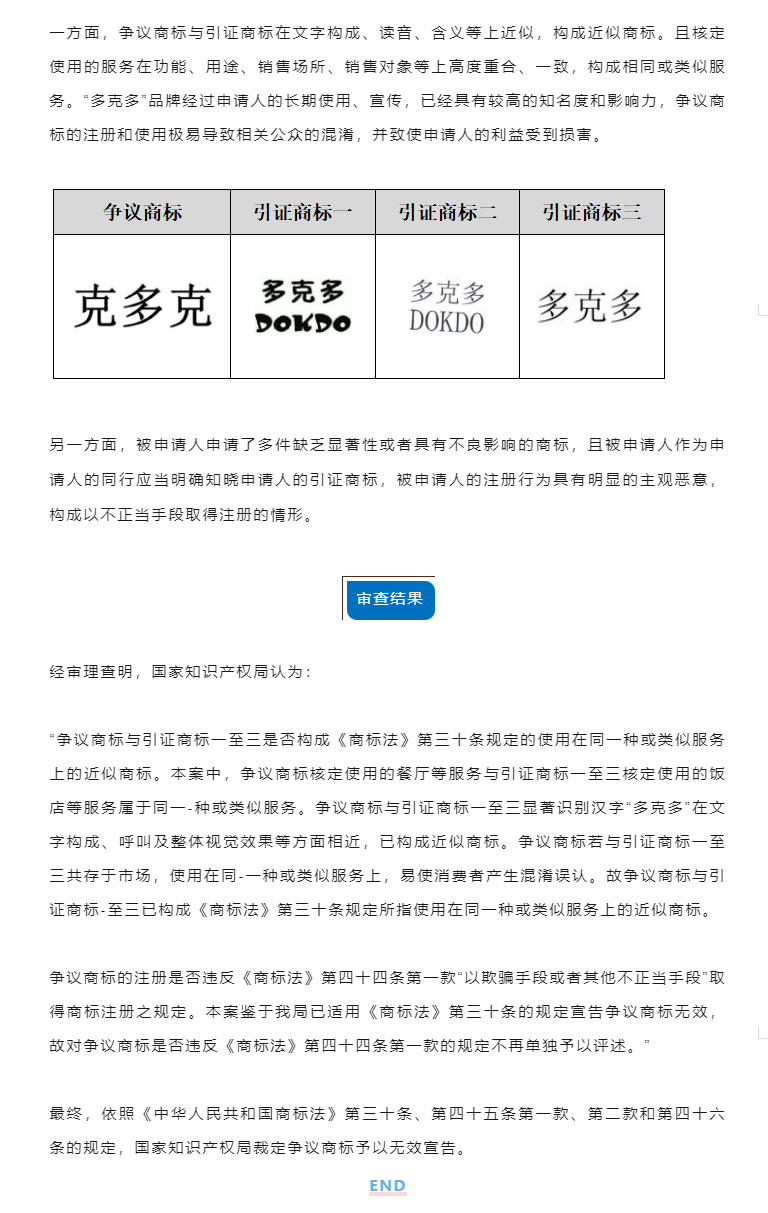 一方面，争议商标与引证商标在文字构成、读音、含义等上近似，构成近似商标。且核定使用的服务在功能、用途、销售场所、销售对象等上高度重合、一致，构成相同或类似服务。“多克多”品牌经过申请人的长期使用、宣传，已经具有较高的知名度和影响力，争议商标的注册和使用极易导致相关公众的混淆，并致使申请人的利益受到损害。

| 争议商标 | 引证商标一 | 引证商标二 | 引证商标三 |
|---|---|---|---|
| 克多克 | 多克多 DOKDO | 多克多 DOKDO | 多克多 |

另一方面，被申请人申请了多件缺乏显著性或者具有不良影响的商标，且被申请人作为申请人的同行应当明确知晓申请人的引证商标，被申请人的注册行为具有明显的主观恶意，构成以不正当手段取得注册的情形。

审查结果

经审理查明，国家知识产权局认为：

“争议商标与引证商标一至三是否构成《商标法》第三十条规定的使用在同一种或类似服务上的近似商标。本案中，争议商标核定使用的餐厅等服务与引证商标一至三核定使用的饭店等服务属于同一-种或类似服务。争议商标与引证商标一至三显著识别汉字“多克多”在文字构成、呼叫及整体视觉效果等方面相近，已构成近似商标。争议商标若与引证商标一至三共存于市场，使用在同-一种或类似服务上，易使消费者产生混淆误认。故争议商标与引证商标-至三已构成《商标法》第三十条规定所指使用在同一种或类似服务上的近似商标。

争议商标的注册是否违反《商标法》第四十四条第一款“以欺骗手段或者其他不正当手段”取得商标注册之规定。本案鉴于我局已适用《商标法》第三十条的规定宣告争议商标无效，故对争议商标是否违反《商标法》第四十四条第一款的规定不再单独予以评述。”

最终，依照《中华人民共和国商标法》第三十条、第四十五条第一款、第二款和第四十六条的规定，国家知识产权局裁定争议商标予以无效宣告。

END